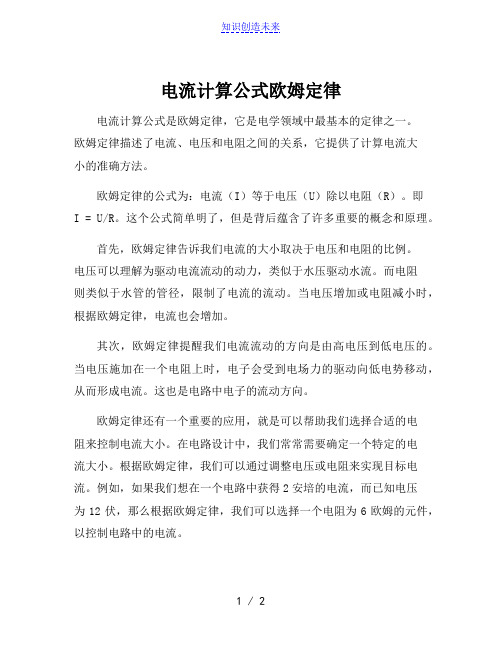 知识创造未来

电流计算公式欧姆定律

电流计算公式是欧姆定律，它是电学领域中最基本的定律之一。欧姆定律描述了电流、电压和电阻之间的关系，它提供了计算电流大小的准确方法。

欧姆定律的公式为：电流（I）等于电压（U）除以电阻（R）。即 I = U/R。这个公式简单明了，但是背后蕴含了许多重要的概念和原理。

首先，欧姆定律告诉我们电流的大小取决于电压和电阻的比例。电压可以理解为驱动电流流动的动力，类似于水压驱动水流。而电阻则类似于水管的管径，限制了电流的流动。当电压增加或电阻减小时，根据欧姆定律，电流也会增加。

其次，欧姆定律提醒我们电流流动的方向是由高电压到低电压的。当电压施加在一个电阻上时，电子会受到电场力的驱动向低电势移动，从而形成电流。这也是电路中电子的流动方向。

欧姆定律还有一个重要的应用，就是可以帮助我们选择合适的电阻来控制电流大小。在电路设计中，我们常常需要确定一个特定的电流大小。根据欧姆定律，我们可以通过调整电压或电阻来实现目标电流。例如，如果我们想在一个电路中获得 2 安培的电流，而已知电压为 12 伏，那么根据欧姆定律，我们可以选择一个电阻为 6 欧姆的元件，以控制电路中的电流。

1 / 2